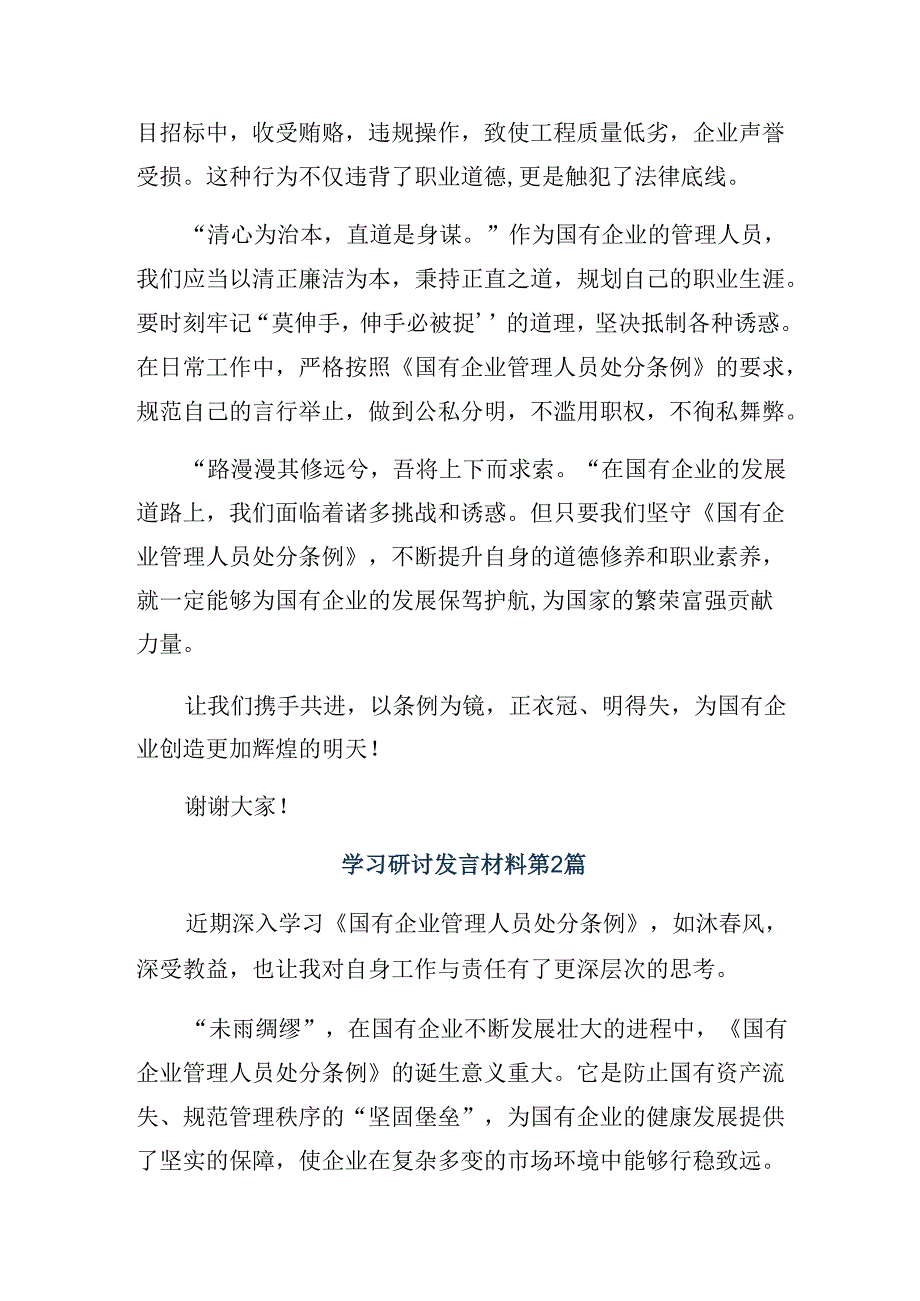 目招标中，收受贿赂，违规操作，致使工程质量低劣，企业声誉受损。这种行为不仅违背了职业道德,更是触犯了法律底线。

“清心为治本，直道是身谋。”作为国有企业的管理人员，我们应当以清正廉洁为本，秉持正直之道，规划自己的职业生涯。要时刻牢记“莫伸手，伸手必被捉’’的道理，坚决抵制各种诱惑。在日常工作中，严格按照《国有企业管理人员处分条例》的要求，规范自己的言行举止，做到公私分明，不滥用职权，不徇私舞弊。

“路漫漫其修远兮，吾将上下而求索。“在国有企业的发展道路上，我们面临着诸多挑战和诱惑。但只要我们坚守《国有企业管理人员处分条例》，不断提升自身的道德修养和职业素养，就一定能够为国有企业的发展保驾护航,为国家的繁荣富强贡献力量。

让我们携手共进，以条例为镜，正衣冠、明得失，为国有企业创造更加辉煌的明天！

谢谢大家！

学习研讨发言材料第2篇

近期深入学习《国有企业管理人员处分条例》，如沐春风，深受教益，也让我对自身工作与责任有了更深层次的思考。

“未雨绸缪”，在国有企业不断发展壮大的进程中，《国有企业管理人员处分条例》的诞生意义重大。它是防止国有资产流失、规范管理秩序的“坚固堡垒”，为国有企业的健康发展提供了坚实的保障，使企业在复杂多变的市场环境中能够行稳致远。